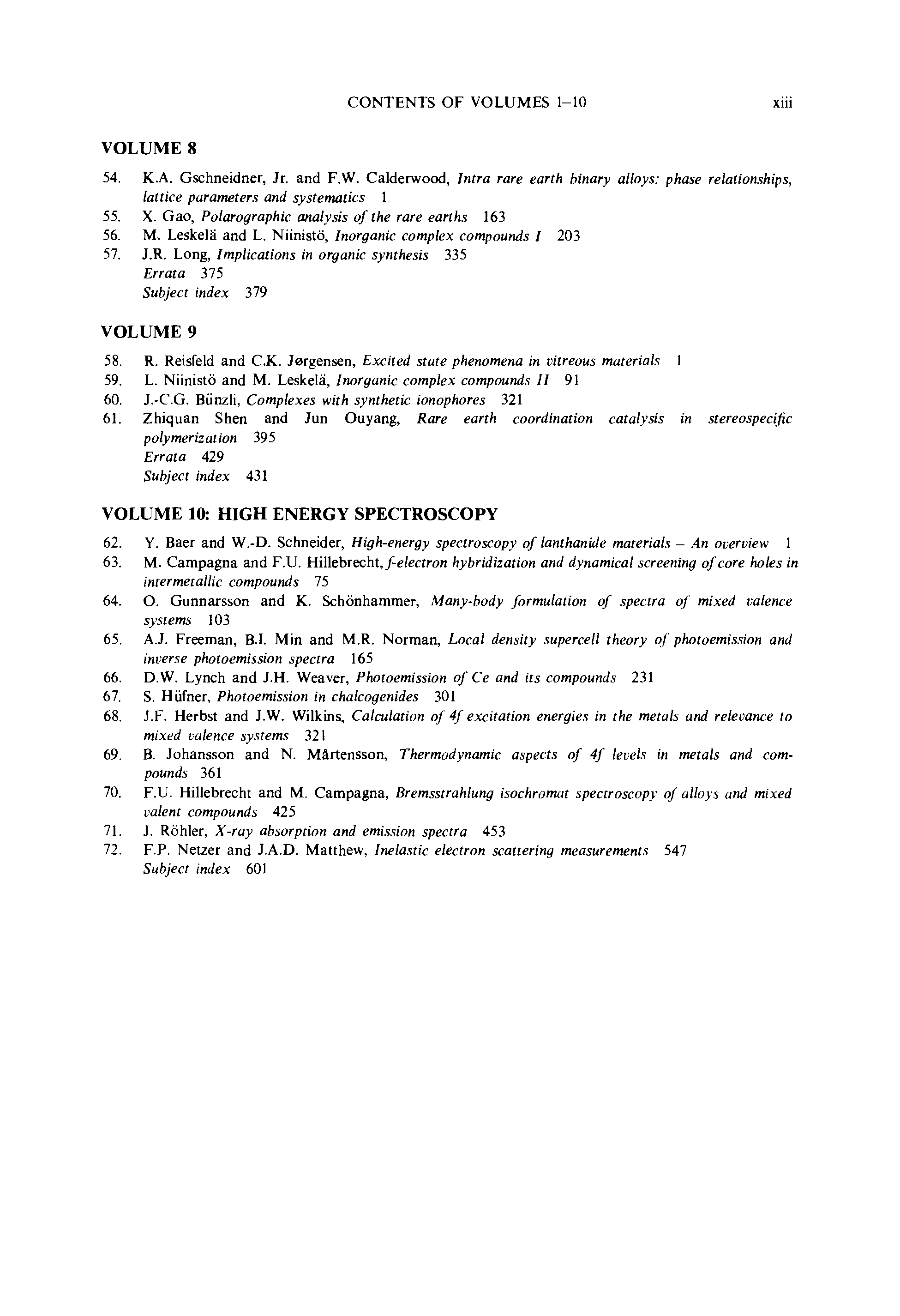 CONTENTS OF VOLUMES 1–10 xiii

VOLUME 8

54. K.A. Gschneidner, Jr. and F.W. Calderwood, Intra rare earth binary alloys: phase relationships, lattice parameters and systematics 1
55. X. Gao, Polarographic analysis of the rare earths 163
56. M. Leskelä and L. Niinistö, Inorganic complex compounds I 203
57. J.R. Long, Implications in organic synthesis 335
Errata 375
Subject index 379

VOLUME 9

58. R. Reisfeld and C.K. Jørgensen, Excited state phenomena in vitreous materials 1
59. L. Niinistö and M. Leskelä, Inorganic complex compounds II 91
60. J.-C.G. Bünzli, Complexes with synthetic ionophores 321
61. Zhiquan Shen and Jun Ouyang, Rare earth coordination catalysis in stereospecific polymerization 395
Errata 429
Subject index 431

VOLUME 10: HIGH ENERGY SPECTROSCOPY

62. Y. Baer and W.-D. Schneider, High-energy spectroscopy of lanthanide materials – An overview 1
63. M. Campagna and F.U. Hillebrecht, f-electron hybridization and dynamical screening of core holes in intermetallic compounds 75
64. O. Gunnarsson and K. Schönhammer, Many-body formulation of spectra of mixed valence systems 103
65. A.J. Freeman, B.I. Min and M.R. Norman, Local density supercell theory of photoemission and inverse photoemission spectra 165
66. D.W. Lynch and J.H. Weaver, Photoemission of Ce and its compounds 231
67. S. Hüfner, Photoemission in chalcogenides 301
68. J.F. Herbst and J.W. Wilkins, Calculation of 4f excitation energies in the metals and relevance to mixed valence systems 321
69. B. Johansson and N. Mårtensson, Thermodynamic aspects of 4f levels in metals and compounds 361
70. F.U. Hillebrecht and M. Campagna, Bremsstrahlung isochromat spectroscopy of alloys and mixed valent compounds 425
71. J. Röhler, X-ray absorption and emission spectra 453
72. F.P. Netzer and J.A.D. Matthew, Inelastic electron scattering measurements 547
Subject index 601